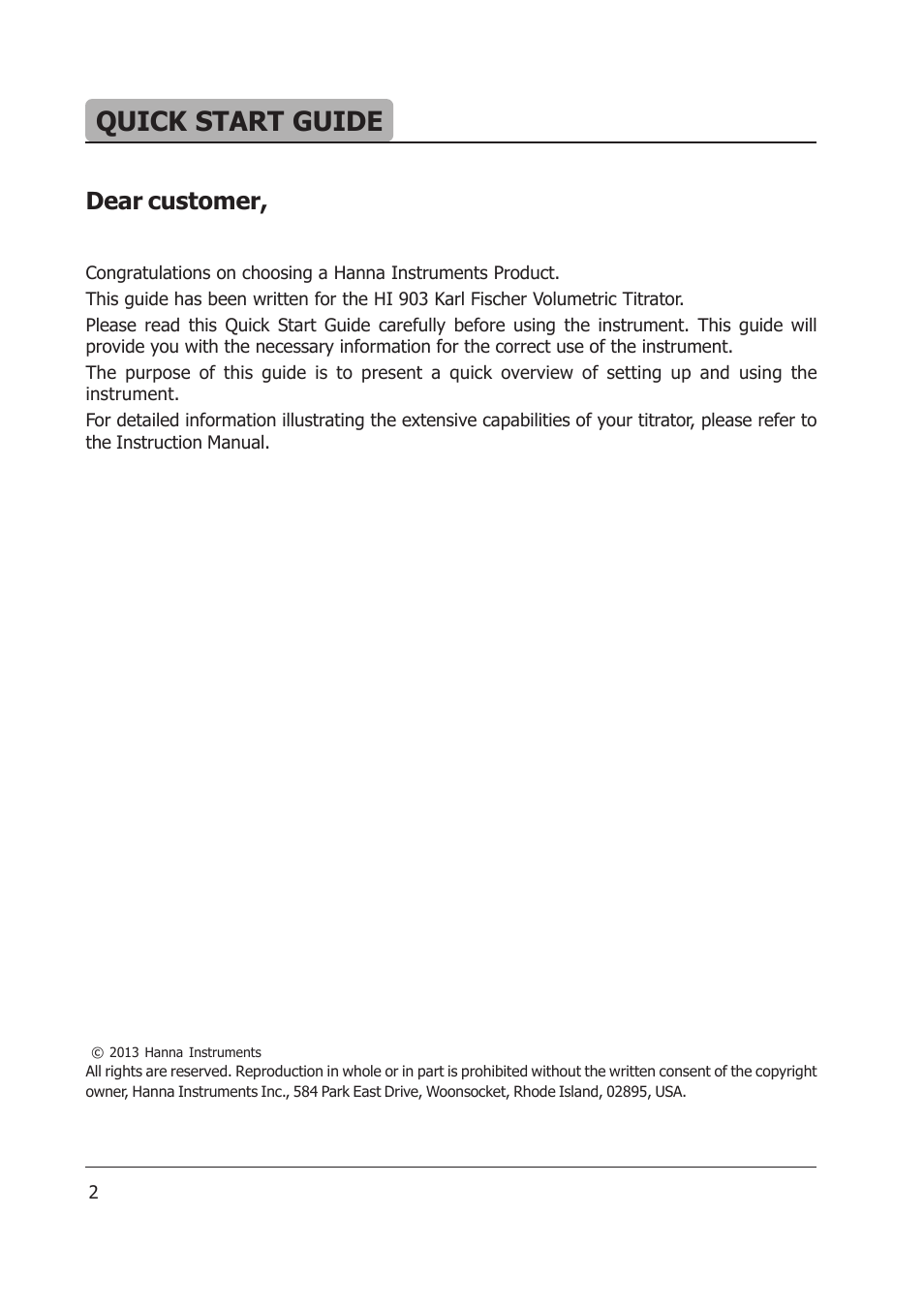 QUICK START GUIDE

Dear customer,

Congratulations on choosing a Hanna Instruments Product.

This guide has been written for the HI 903 Karl Fischer Volumetric Titrator.

Please read this Quick Start Guide carefully before using the instrument. This guide will provide you with the necessary information for the correct use of the instrument.

The purpose of this guide is to present a quick overview of setting up and using the instrument.

For detailed information illustrating the extensive capabilities of your titrator, please refer to the Instruction Manual.

© 2013 Hanna Instruments
All rights are reserved. Reproduction in whole or in part is prohibited without the written consent of the copyright owner, Hanna Instruments Inc., 584 Park East Drive, Woonsocket, Rhode Island, 02895, USA.

2